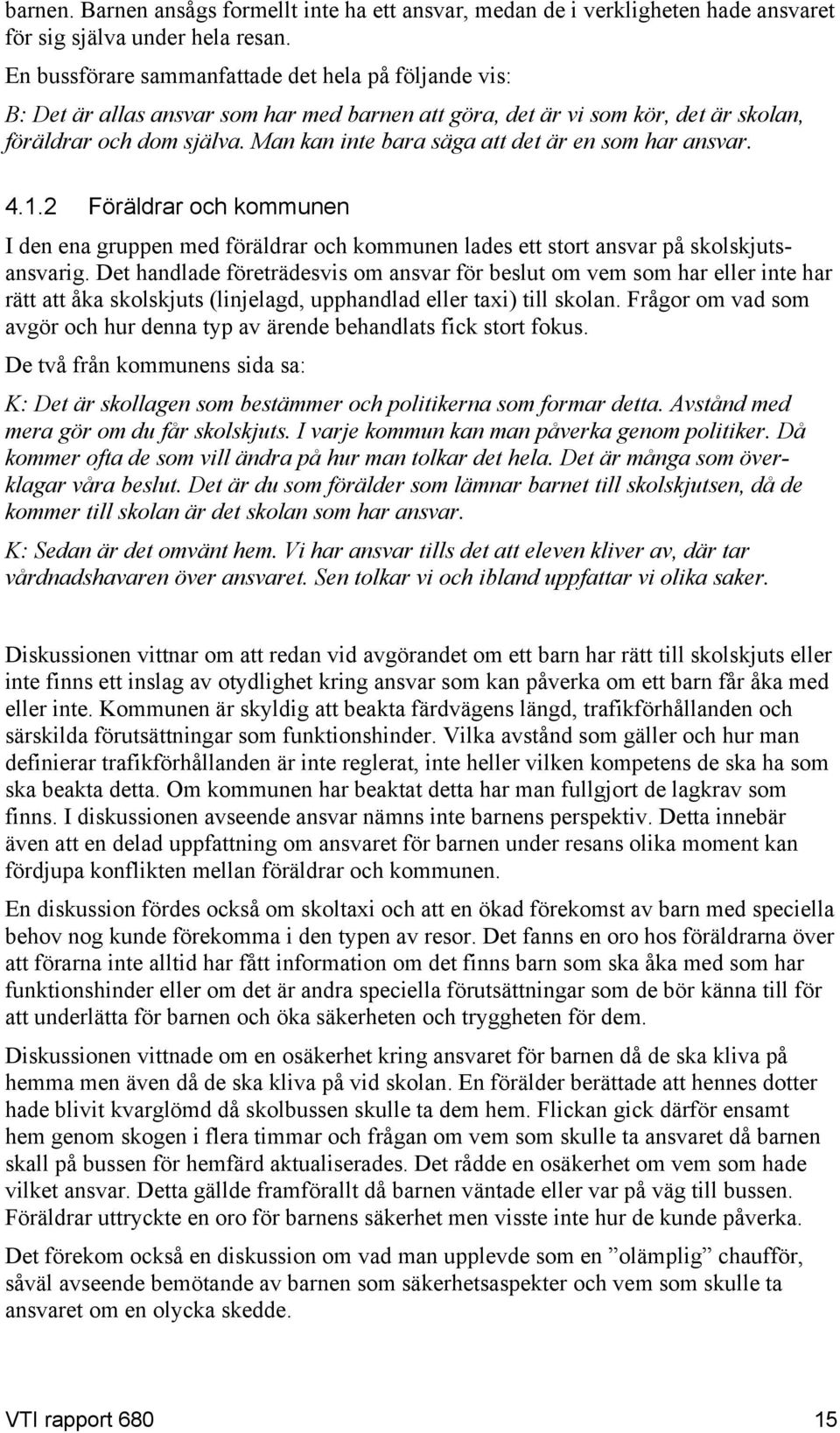 barnen. Barnen ansågs formellt inte ha ett ansvar, medan de i verkligheten hade ansvaret för sig själva under hela resan.

En bussförare sammanfattade det hela på följande vis:

B: Det är allas ansvar som har med barnen att göra, det är vi som kör, det är skolan, föräldrar och dom själva. Man kan inte bara säga att det är en som har ansvar.

4.1.2 Föräldrar och kommunen

I den ena gruppen med föräldrar och kommunen lades ett stort ansvar på skolskjutsansvarig. Det handlade företrädesvis om ansvar för beslut om vem som har eller inte har rätt att åka skolskjuts (linjelagd, upphandlad eller taxi) till skolan. Frågor om vad som avgör och hur denna typ av ärende behandlats fick stort fokus.

De två från kommunens sida sa:

K: Det är skollagen som bestämmer och politikerna som formar detta. Avstånd med mera gör om du får skolskjuts. I varje kommun kan man påverka genom politiker. Då kommer ofta de som vill ändra på hur man tolkar det hela. Det är många som överklagar våra beslut. Det är du som förälder som lämnar barnet till skolskjutsen, då de kommer till skolan är det skolan som har ansvar.

K: Sedan är det omvänt hem. Vi har ansvar tills det att eleven kliver av, där tar vårdnadshavaren över ansvaret. Sen tolkar vi och ibland uppfattar vi olika saker.

Diskussionen vittnar om att redan vid avgörandet om ett barn har rätt till skolskjuts eller inte finns ett inslag av otydlighet kring ansvar som kan påverka om ett barn får åka med eller inte. Kommunen är skyldig att beakta färdvägens längd, trafikförhållanden och särskilda förutsättningar som funktionshinder. Vilka avstånd som gäller och hur man definierar trafikförhållanden är inte reglerat, inte heller vilken kompetens de ska ha som ska beakta detta. Om kommunen har beaktat detta har man fullgjort de lagkrav som finns. I diskussionen avseende ansvar nämns inte barnens perspektiv. Detta innebär även att en delad uppfattning om ansvaret för barnen under resans olika moment kan fördjupa konflikten mellan föräldrar och kommunen.

En diskussion fördes också om skoltaxi och att en ökad förekomst av barn med speciella behov nog kunde förekomma i den typen av resor. Det fanns en oro hos föräldrarna över att förarna inte alltid har fått information om det finns barn som ska åka med som har funktionshinder eller om det är andra speciella förutsättningar som de bör känna till för att underlätta för barnen och öka säkerheten och tryggheten för dem.

Diskussionen vittnade om en osäkerhet kring ansvaret för barnen då de ska kliva på hemma men även då de ska kliva på vid skolan. En förälder berättade att hennes dotter hade blivit kvarglömd då skolbussen skulle ta dem hem. Flickan gick därför ensamt hem genom skogen i flera timmar och frågan om vem som skulle ta ansvaret då barnen skall på bussen för hemfärd aktualiserades. Det rådde en osäkerhet om vem som hade vilket ansvar. Detta gällde framförallt då barnen väntade eller var på väg till bussen. Föräldrar uttryckte en oro för barnens säkerhet men visste inte hur de kunde påverka.

Det förekom också en diskussion om vad man upplevde som en ”olämplig” chaufför, såväl avseende bemötande av barnen som säkerhetsaspekter och vem som skulle ta ansvaret om en olycka skedde.

VTI rapport 680 15